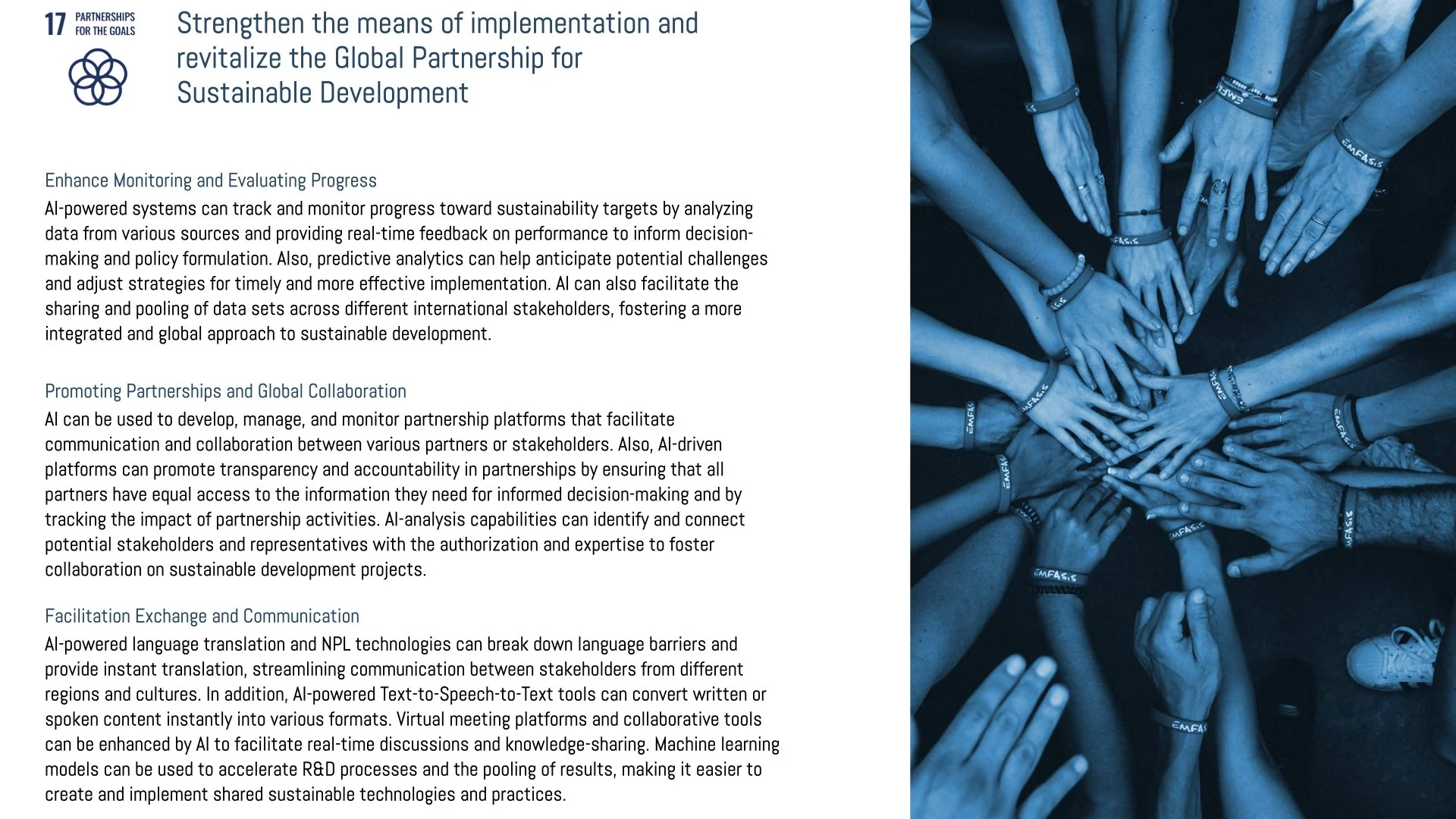 17 PARTNERSHIPS FOR THE GOALS

Strengthen the means of implementation and revitalize the Global Partnership for Sustainable Development

Enhance Monitoring and Evaluating Progress

AI-powered systems can track and monitor progress toward sustainability targets by analyzing data from various sources and providing real-time feedback on performance to inform decision-making and policy formulation. Also, predictive analytics can help anticipate potential challenges and adjust strategies for timely and more effective implementation. AI can also facilitate the sharing and pooling of data sets across different international stakeholders, fostering a more integrated and global approach to sustainable development.

Promoting Partnerships and Global Collaboration

AI can be used to develop, manage, and monitor partnership platforms that facilitate communication and collaboration between various partners or stakeholders. Also, AI-driven platforms can promote transparency and accountability in partnerships by ensuring that all partners have equal access to the information they need for informed decision-making and by tracking the impact of partnership activities. AI-analysis capabilities can identify and connect potential stakeholders and representatives with the authorization and expertise to foster collaboration on sustainable development projects.

Facilitation Exchange and Communication

AI-powered language translation and NPL technologies can break down language barriers and provide instant translation, streamlining communication between stakeholders from different regions and cultures. In addition, AI-powered Text-to-Speech-to-Text tools can convert written or spoken content instantly into various formats. Virtual meeting platforms and collaborative tools can be enhanced by AI to facilitate real-time discussions and knowledge-sharing. Machine learning models can be used to accelerate R&D processes and the pooling of results, making it easier to create and implement shared sustainable technologies and practices.